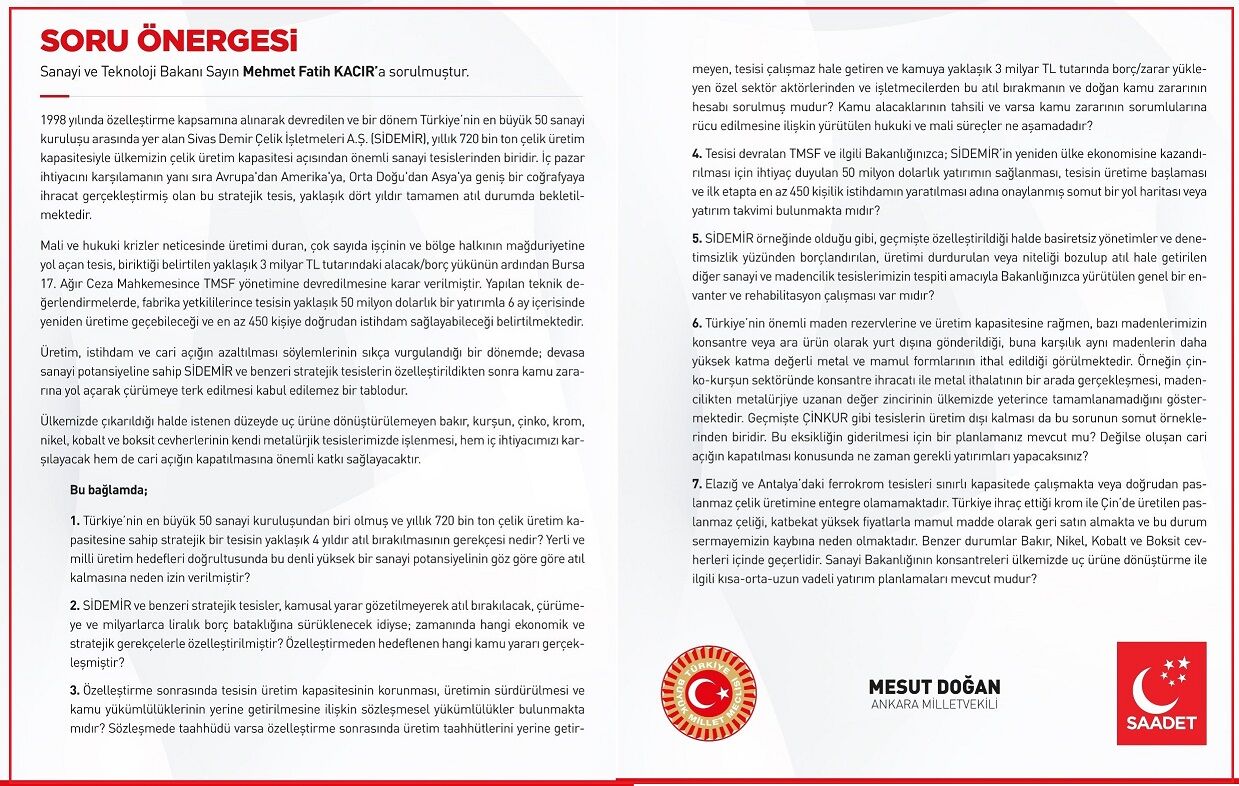 SORU ÖNERGESİ

Sanayi ve Teknoloji Bakanı Sayın Mehmet Fatih KACIR'a sorulmuştur.

1998 yılında özelleştirme kapsamına alınarak devredilen ve bir dönem Türkiye'nin en büyük 50 sanayi kuruluşu arasında yer alan Sivas Demir Çelik İşletmeleri A.Ş. (SİDEMİR), yıllık 720 bin ton çelik üretim kapasitesiyle ülkemizin çelik üretim kapasitesi açısından önemli sanayi tesislerinden biridir. İç pazar ihtiyacını karşılamanın yanı sıra Avrupa'dan Amerika'ya, Orta Doğu'dan Asya'ya geniş bir coğrafyaya ihracat gerçekleştirmiş olan bu stratejik tesis, yaklaşık dört yıldır tamamen atıl durumda bekletilmektedir.

Mali ve hukuki krizler neticesinde üretimi duran, çok sayıda işçinin ve bölge halkının mağduriyetine yol açan tesis, biriktiği belirtilen yaklaşık 3 milyar TL tutarındaki alacak/borç yükünün ardından Bursa 17. Ağır Ceza Mahkemesince TMSF yönetimine devredilmesine karar verilmiştir. Yapılan teknik değerlendirmelerde, fabrika yetkililerince tesisin yaklaşık 50 milyon dolarlık bir yatırımla 6 ay içerisinde yeniden üretime geçebileceği ve en az 450 kişiye doğrudan istihdam sağlayabileceği belirtilmektedir.

Üretim, istihdam ve cari açığın azaltılması söylemlerinin sıkça vurgulandığı bir dönemde; devasa sanayi potansiyeline sahip SİDEMİR ve benzeri stratejik tesislerin özelleştirildikten sonra kamu zararına yol açarak çürümeye terk edilmesi kabul edilemez bir tablodur.

Ülkemizde çıkarıldığı halde istenen düzeyde uç ürüne dönüştürülemeyen bakır, kurşun, çinko, krom, nikel, kobalt ve boksit cevherlerinin kendi metalürjik tesislerimizde işlenmesi, hem iç ihtiyacımızı karşılayacak hem de cari açığın kapatılmasına önemli katkı sağlayacaktır.

Bu bağlamda;

1. Türkiye'nin en büyük 50 sanayi kuruluşundan biri olmuş ve yıllık 720 bin ton çelik üretim kapasitesine sahip stratejik bir tesisin yaklaşık 4 yıldır atıl bırakılmasının gerekçesi nedir? Yerli ve milli üretim hedefleri doğrultusunda bu denli yüksek bir sanayi potansiyelinin göz göre göre atıl kalmasına neden izin verilmiştir?

2. SİDEMİR ve benzeri stratejik tesisler, kamusal yarar gözetilmeyerek atıl bırakılacak, çürümeye ve milyarlarca liralık borç bataklığına sürüklenecek idiyse; zamanında hangi ekonomik ve stratejik gerekçelerle özelleştirilmiştir? Özelleştirmeden hedeflenen hangi kamu yararı gerçekleşmiştir?

3. Özelleştirme sonrasında tesisin üretim kapasitesinin korunması, üretimin sürdürülmesi ve kamu yükümlülüklerinin yerine getirilmesine ilişkin sözleşmesel yükümlülükler bulunmakta mıdır? Sözleşmede taahhüdü varsa özelleştirme sonrasında üretim taahhütlerini yerine getirmeyen, tesisi çalışmaz hale getiren ve kamuya yaklaşık 3 milyar TL tutarında borç/zarar yükleyen özel sektör aktörlerinden ve işletmecilerden bu atıl bırakmanın ve doğan kamu zararının hesabı sorulmuş mudur? Kamu alacaklarının tahsili ve varsa kamu zararının sorumlularına rücu edilmesine ilişkin yürütülen hukuki ve mali süreçler ne aşamadadır?

4. Tesisi devralan TMSF ve ilgili Bakanlığınızca; SİDEMİR'in yeniden ülke ekonomisine kazandırılması için ihtiyaç duyulan 50 milyon dolarlık yatırımın sağlanması, tesisin üretime başlaması ve ilk etapta en az 450 kişilik istihdamın yaratılması adına onaylanmış somut bir yol haritası veya yatırım takvimi bulunmakta mıdır?

5. SİDEMİR örneğinde olduğu gibi, geçmişte özelleştirildiği halde basiretsiz yönetimler ve denetimsizlik yüzünden borçlandırılan, üretimi durdurulan veya niteliği bozulup atıl hale getirilen diğer sanayi ve madencilik tesislerimizin tespiti amacıyla Bakanlığınızca yürütülen genel bir envanter ve rehabilitasyon çalışması var mıdır?

6. Türkiye'nin önemli maden rezervlerine ve üretim kapasitesine rağmen, bazı madenlerimizin konsantre veya ara ürün olarak yurt dışına gönderildiği, buna karşılık aynı madenlerin daha yüksek katma değerli metal ve mamul formlarının ithal edildiği görülmektedir. Örneğin çinko-kurşun sektöründe konsantre ihracatı ile metal ithalatının bir arada gerçekleşmesi, madencilikten metalürjiye uzanan değer zincirinin ülkemizde yeterince tamamlanamadığını göstermektedir. Geçmişte ÇİNKUR gibi tesislerin üretim dışı kalması da bu sorunun somut örneklerinden biridir. Bu eksikliğin giderilmesi için bir planlamanız mevcut mu? Değilse oluşan cari açığın kapatılması konusunda ne zaman gerekli yatırımları yapacaksınız?

7. Elazığ ve Antalya'daki ferrokrom tesisleri sınırlı kapasitede çalışmakta veya doğrudan paslanmaz çelik üretimine entegre olamamaktadır. Türkiye ihraç ettiği krom ile Çin'de üretilen paslanmaz çeliği, katbekat yüksek fiyatlarla mamul madde olarak geri satın almakta ve bu durum sermayemizin kaybına neden olmaktadır. Benzer durumlar Bakır, Nikel, Kobalt ve Boksit cevherleri içinde geçerlidir. Sanayi Bakanlığının konsantreleri ülkemizde uç ürüne dönüştürme ile ilgili kısa-orta-uzun vadeli yatırım planlamaları mevcut mudur?

TÜRKİYE BÜYÜK MİLLET MECLİSİ

MESUT DOĞAN
ANKARA MİLLETVEKİLİ

SAADET